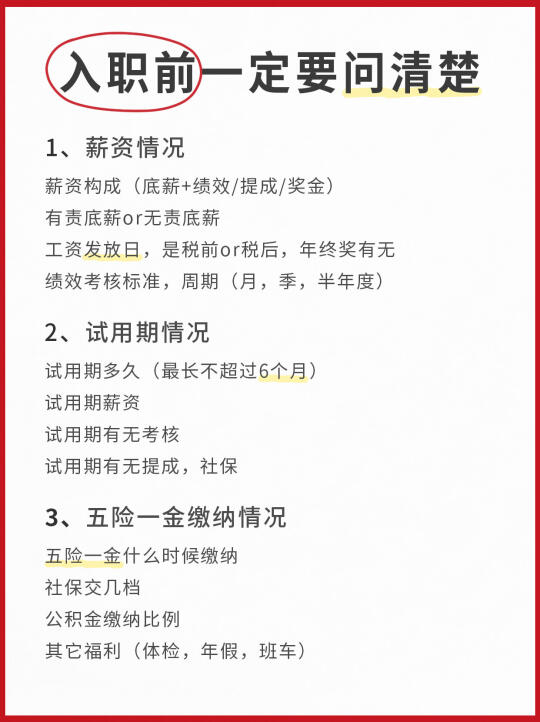 入职前一定要问清楚

1、薪资情况

薪资构成（底薪+绩效/提成/奖金）
有责底薪or无责底薪
工资发放日，是税前or税后，年终奖有无
绩效考核标准，周期（月，季，半年度）

2、试用期情况

试用期多久（最长不超过6个月）
试用期薪资
试用期有无考核
试用期有无提成，社保

3、五险一金缴纳情况

五险一金什么时候缴纳
社保交几档
公积金缴纳比例
其它福利（体检，年假，班车）